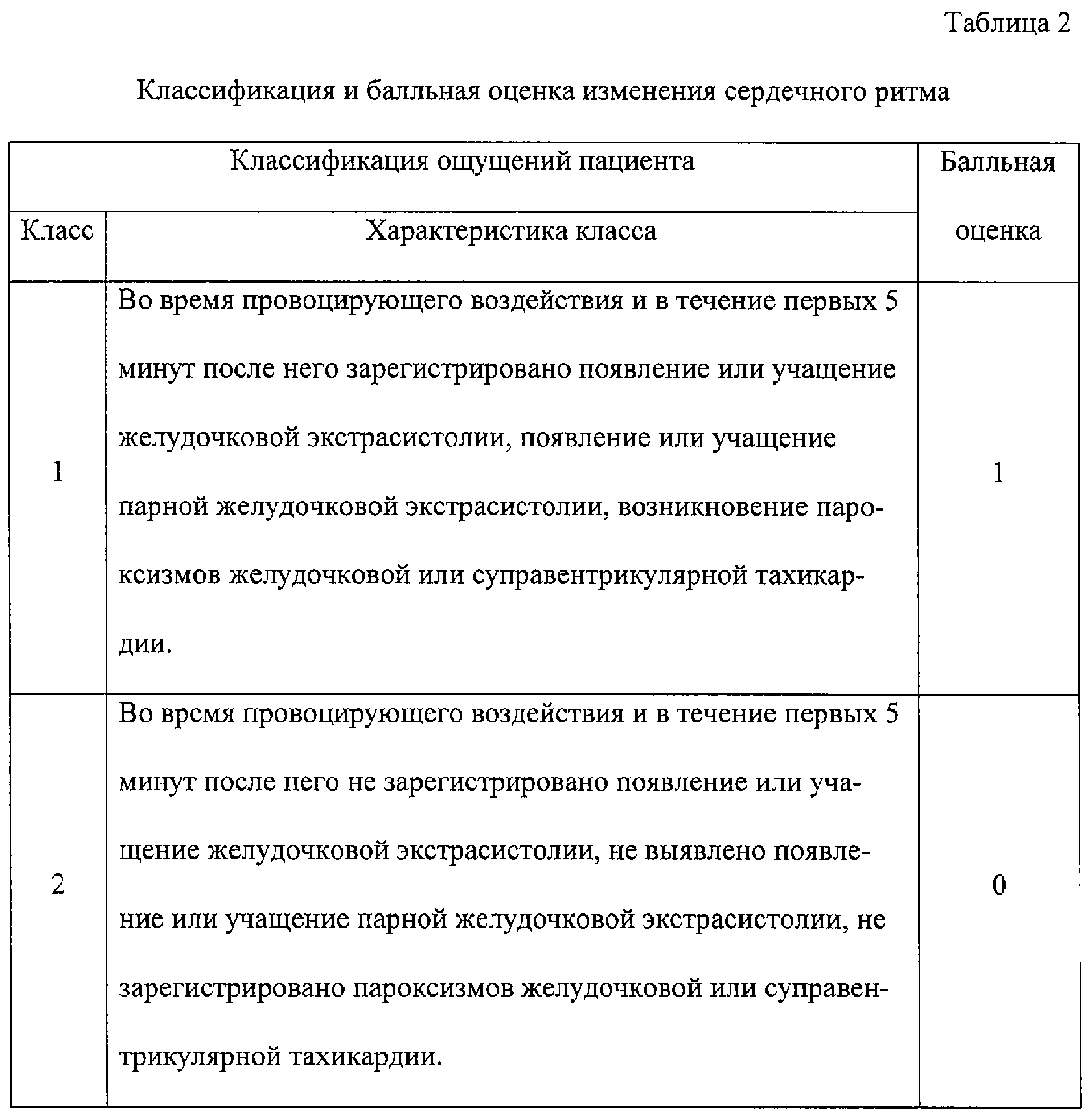 Таблица 2

Классификация и балльная оценка изменения сердечного ритма

| Классификация ощущений пациента | | Балльная оценка |
|---|---|---|
| Класс | Характеристика класса | |
| 1 | Во время провоцирующего воздействия и в течение первых 5 минут после него зарегистрировано появление или учащение желудочковой экстрасистолии, появление или учащение парной желудочковой экстрасистолии, возникновение пароксизмов желудочковой или суправентрикулярной тахикардии. | 1 |
| 2 | Во время провоцирующего воздействия и в течение первых 5 минут после него не зарегистрировано появление или учащение желудочковой экстрасистолии, не выявлено появление или учащение парной желудочковой экстрасистолии, не зарегистрировано пароксизмов желудочковой или суправентрикулярной тахикардии. | 0 |